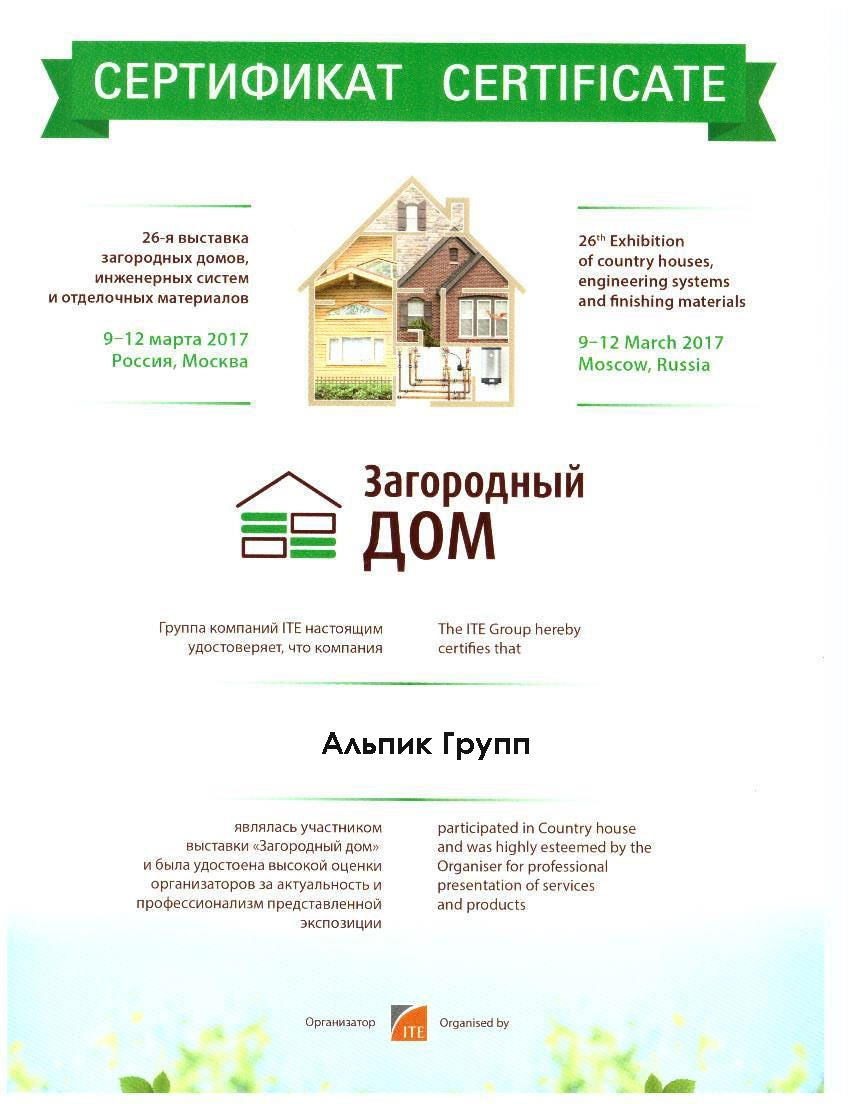 СЕРТИФИКАТ CERTIFICATE

26-я выставка загородных домов, инженерных систем и отделочных материалов

9–12 марта 2017
Россия, Москва

26$^{th}$ Exhibition of country houses, engineering systems and finishing materials

9–12 March 2017
Moscow, Russia

Загородный
ДОМ

Группа компаний ITE настоящим удостоверяет, что компания

The ITE Group hereby certifies that

Альпик Групп

являлась участником выставки «Загородный дом» и была удостоена высокой оценки организаторов за актуальность и профессионализм представленной экспозиции

participated in Country house and was highly esteemed by the Organiser for professional presentation of services and products

Организатор ITE Organised by